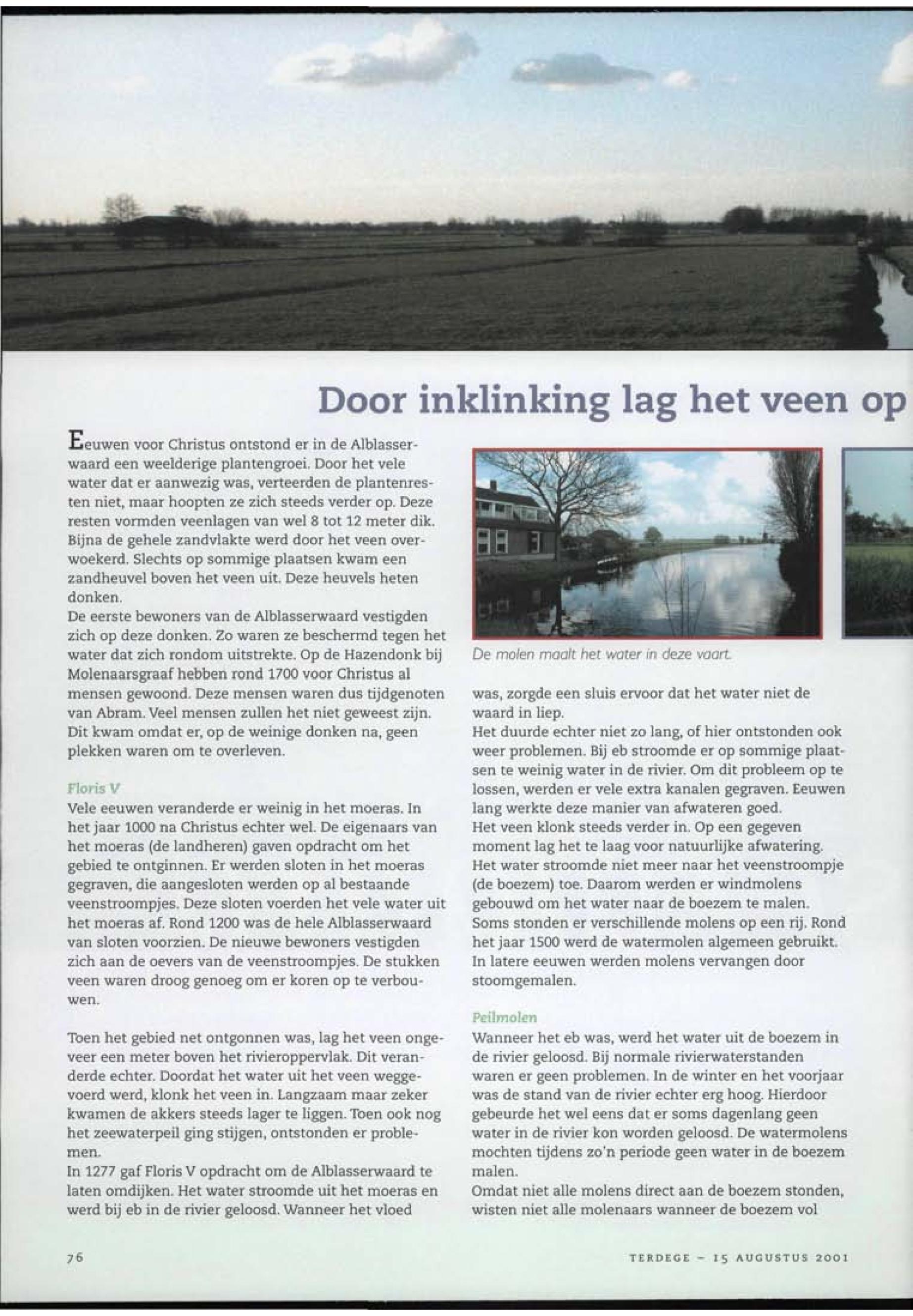 Door inklinking lag het veen op

Eeuwen voor Christus ontstond er in de Alblasserwaard een weelderige plantengroei. Door het vele water dat er aanwezig was, verteerden de plantenresten niet, maar hoopten ze zich steeds verder op. Deze resten vormden veenlagen van wel 8 tot 12 meter dik. Bijna de gehele zandvlakte werd door het veen overwoekerd. Slechts op sommige plaatsen kwam een zandheuvel boven het veen uit. Deze heuvels heten donken.
De eerste bewoners van de Alblasserwaard vestigden zich op deze donken. Zo waren ze beschermd tegen het water dat zich rondom uitstrekte. Op de Hazendonk bij Molenaarsgraaf hebben rond 1700 voor Christus al mensen gewoond. Deze mensen waren dus tijdgenoten van Abram. Veel mensen zullen het niet geweest zijn. Dit kwam omdat er, op de weinige donken na, geen plekken waren om te overleven.

Floris V
Vele eeuwen veranderde er weinig in het moeras. In het jaar 1000 na Christus echter wel. De eigenaars van het moeras (de landheren) gaven opdracht om het gebied te ontginnen. Er werden sloten in het moeras gegraven, die aangesloten werden op al bestaande veenstroompjes. Deze sloten voerden het vele water uit het moeras af. Rond 1200 was de hele Alblasserwaard van sloten voorzien. De nieuwe bewoners vestigden zich aan de oevers van de veenstroompjes. De stukken veen waren droog genoeg om er koren op te verbouwen.

Toen het gebied net ontgonnen was, lag het veen ongeveer een meter boven het rivieroppervlak. Dit veranderde echter. Doordat het water uit het veen weggevoerd werd, klonk het veen in. Langzaam maar zeker kwamen de akkers steeds lager te liggen. Toen ook nog het zeewaterpeil ging stijgen, ontstonden er problemen.
In 1277 gaf Floris V opdracht om de Alblasserwaard te laten omdijken. Het water stroomde uit het moeras en werd bij eb in de rivier geloosd. Wanneer het vloed

De molen maalt het water in deze vaart.

was, zorgde een sluis ervoor dat het water niet de waard in liep.
Het duurde echter niet zo lang, of hier ontstonden ook weer problemen. Bij eb stroomde er op sommige plaatsen te weinig water in de rivier. Om dit probleem op te lossen, werden er vele extra kanalen gegraven. Eeuwen lang werkte deze manier van afwateren goed.
Het veen klonk steeds verder in. Op een gegeven moment lag het te laag voor natuurlijke afwatering. Het water stroomde niet meer naar het veenstroompje (de boezem) toe. Daarom werden er windmolens gebouwd om het water naar de boezem te malen. Soms stonden er verschillende molens op een rij. Rond het jaar 1500 werd de watermolen algemeen gebruikt. In latere eeuwen werden molens vervangen door stoomgemalen.

Peilmolen
Wanneer het eb was, werd het water uit de boezem in de rivier geloosd. Bij normale rivierwaterstanden waren er geen problemen. In de winter en het voorjaar was de stand van de rivier echter erg hoog. Hierdoor gebeurde het wel eens dat er soms dagenlang geen water in de rivier kon worden geloosd. De watermolens mochten tijdens zo'n periode geen water in de boezem malen.
Omdat niet alle molens direct aan de boezem stonden, wisten niet alle molenaars wanneer de boezem vol

76

TERDEGE - 15 AUGUSTUS 2001